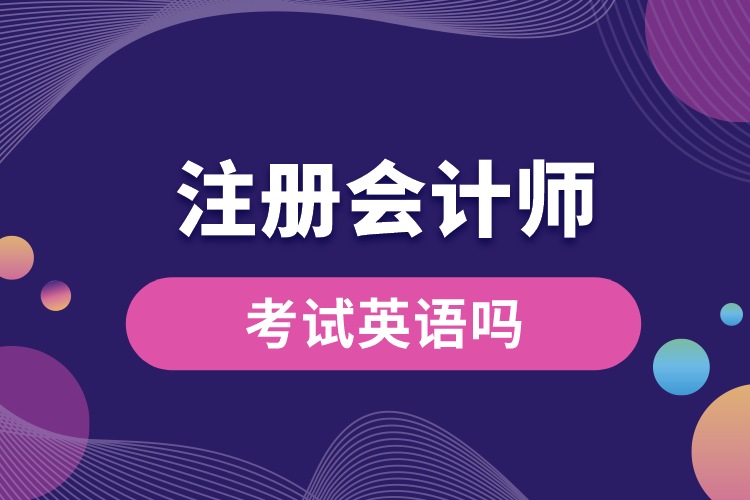 注册会计师

考试英语吗